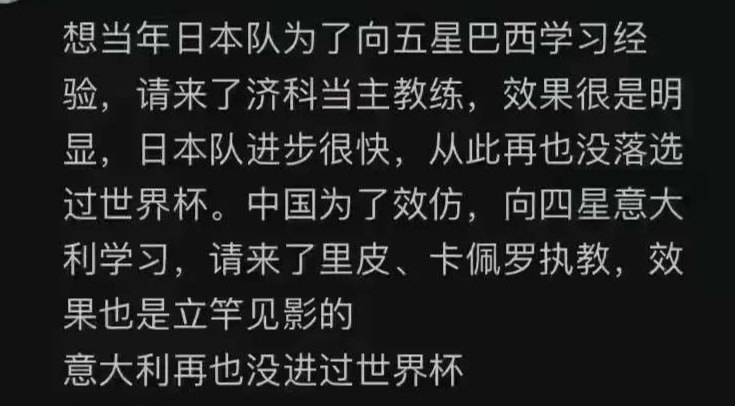 想当年日本队为了向五星巴西学习经验，请来了济科当主教练，效果很是明显，日本队进步很快，从此再也没落选过世界杯。中国为了效仿，向四星意大利学习，请来了里皮、卡佩罗执教，效果也是立竿见影的
意大利再也没进过世界杯